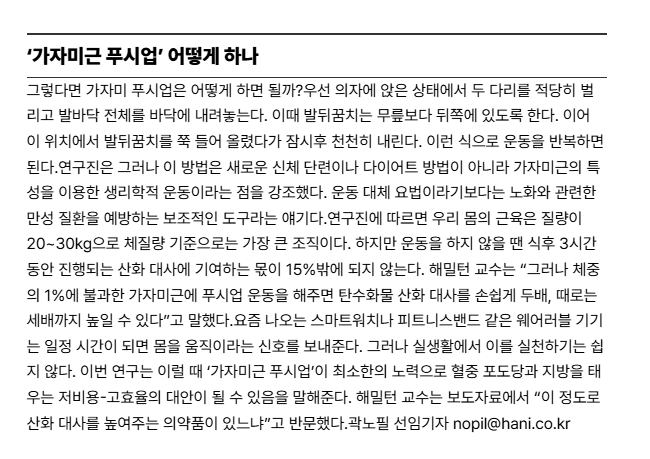 ‘가자미근 푸시업’ 어떻게 하나

그렇다면 가자미 푸시업은 어떻게 하면 될까?우선 의자에 앉은 상태에서 두 다리를 적당히 벌리고 발바닥 전체를 바닥에 내려놓는다. 이때 발뒤꿈치는 무릎보다 뒤쪽에 있도록 한다. 이어 이 위치에서 발뒤꿈치를 쭉 들어 올렸다가 잠시후 천천히 내린다. 이런 식으로 운동을 반복하면 된다.연구진은 그러나 이 방법은 새로운 신체 단련이나 다이어트 방법이 아니라 가자미근의 특성을 이용한 생리학적 운동이라는 점을 강조했다. 운동 대체 요법이라기보다는 노화와 관련한 만성 질환을 예방하는 보조적인 도구라는 얘기다.연구진에 따르면 우리 몸의 근육은 질량이 20~30kg으로 체질량 기준으로는 가장 큰 조직이다. 하지만 운동을 하지 않을 땐 식후 3시간 동안 진행되는 산화 대사에 기여하는 몫이 15%밖에 되지 않는다. 해밀턴 교수는 “그러나 체중의 1%에 불과한 가자미근에 푸시업 운동을 해주면 탄수화물 산화 대사를 손쉽게 두배, 때로는 세배까지 높일 수 있다”고 말했다.요즘 나오는 스마트워치나 피트니스밴드 같은 웨어러블 기기는 일정 시간이 되면 몸을 움직이라는 신호를 보내준다. 그러나 실생활에서 이를 실천하기는 쉽지 않다. 이번 연구는 이럴 때 ‘가자미근 푸시업’이 최소한의 노력으로 혈중 포도당과 지방을 태우는 저비용-고효율의 대안이 될 수 있음을 말해준다. 해밀턴 교수는 보도자료에서 “이 정도로 산화 대사를 높여주는 의약품이 있느냐”고 반문했다.곽노필 선임기자 nopil@hani.co.kr